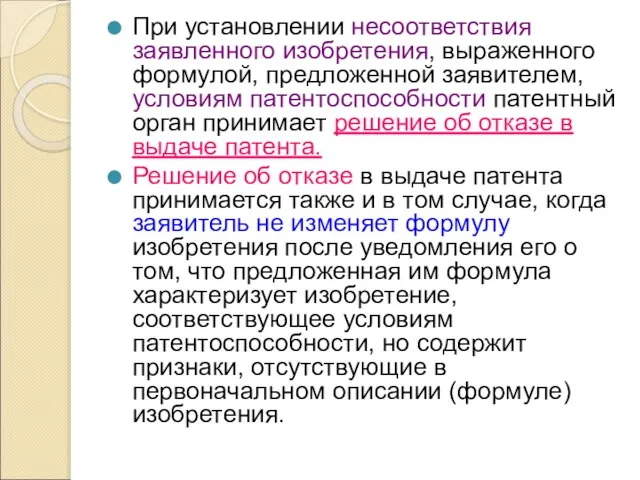 При установлении несоответствия заявленного изобретения, выраженного формулой, предложенной заявителем, условиям патентоспособности патентный орган принимает решение об отказе в выдаче патента.

Решение об отказе в выдаче патента принимается также и в том случае, когда заявитель не изменяет формулу изобретения после уведомления его о том, что предложенная им формула характеризует изобретение, соответствующее условиям патентоспособности, но содержит признаки, отсутствующие в первоначальном описании (формуле) изобретения.